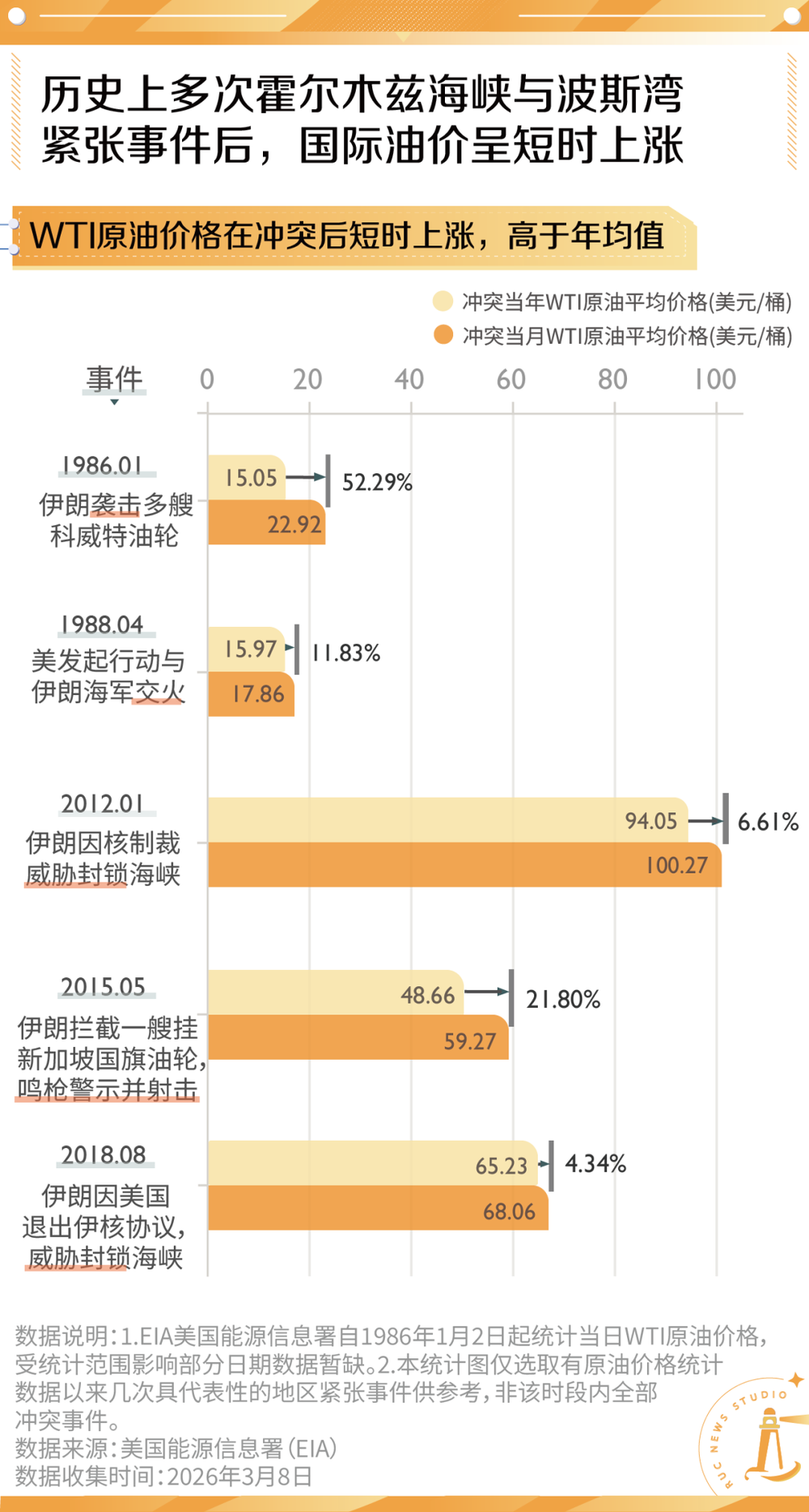 历史上多次霍尔木兹海峡与波斯湾紧张事件后，国际油价呈短时上涨

WTI原油价格在冲突后短时上涨，高于年均值

冲突当年WTI原油平均价格(美元/桶)
冲突当月WTI原油平均价格(美元/桶)

事件

0 20 40 60 80 100

1986.01
伊朗袭击多艘科威特油轮
15.05
22.92
52.29%

1988.04
美发起行动与伊朗海军交火
15.97
17.86
11.83%

2012.01
伊朗因核制裁威胁封锁海峡
94.05
100.27
6.61%

2015.05
伊朗拦截一艘挂新加坡国旗油轮，鸣枪警示并射击
48.66
59.27
21.80%

2018.08
伊朗因美国退出伊核协议，威胁封锁海峡
65.23
68.06
4.34%

数据说明：1.EIA美国能源信息署自1986年1月2日起统计当日WTI原油价格，受统计范围影响部分日期数据暂缺。2.本统计图仅选取有原油价格统计数据以来几次具代表性的地区紧张事件供参考，非该时段内全部冲突事件。
数据来源：美国能源信息署（EIA）
数据收集时间：2026年3月8日

RUC NEWS STUDIO